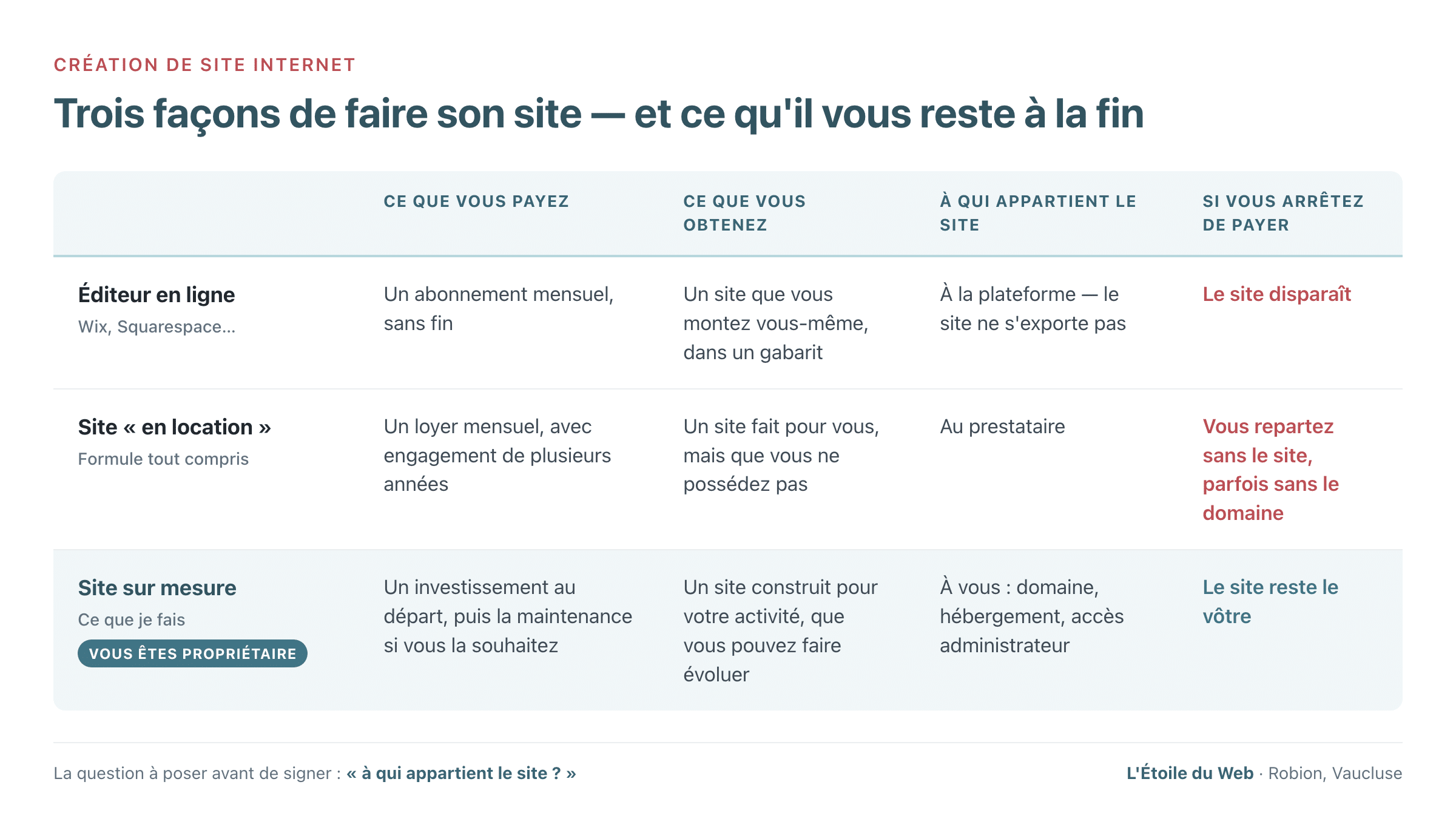 CRÉATION DE SITE INTERNET

Trois façons de faire son site — et ce qu'il vous reste à la fin

| | CE QUE VOUS PAYEZ | CE QUE VOUS OBTENEZ | À QUI APPARTIENT LE SITE | SI VOUS ARRÊTEZ DE PAYER |
|---|---|---|---|---|
| Éditeur en ligne Wix, Squarespace... | Un abonnement mensuel, sans fin | Un site que vous montez vous-même, dans un gabarit | À la plateforme — le site ne s'exporte pas | Le site disparaît |
| Site « en location » Formule tout compris | Un loyer mensuel, avec engagement de plusieurs années | Un site fait pour vous, mais que vous ne possédez pas | Au prestataire | Vous repartez sans le site, parfois sans le domaine |
| Site sur mesure Ce que je fais VOUS ÊTES PROPRIÉTAIRE | Un investissement au départ, puis la maintenance si vous la souhaitez | Un site construit pour votre activité, que vous pouvez faire évoluer | À vous : domaine, hébergement, accès administrateur | Le site reste le vôtre |

La question à poser avant de signer : « à qui appartient le site ? »

L'Étoile du Web · Robion, Vaucluse